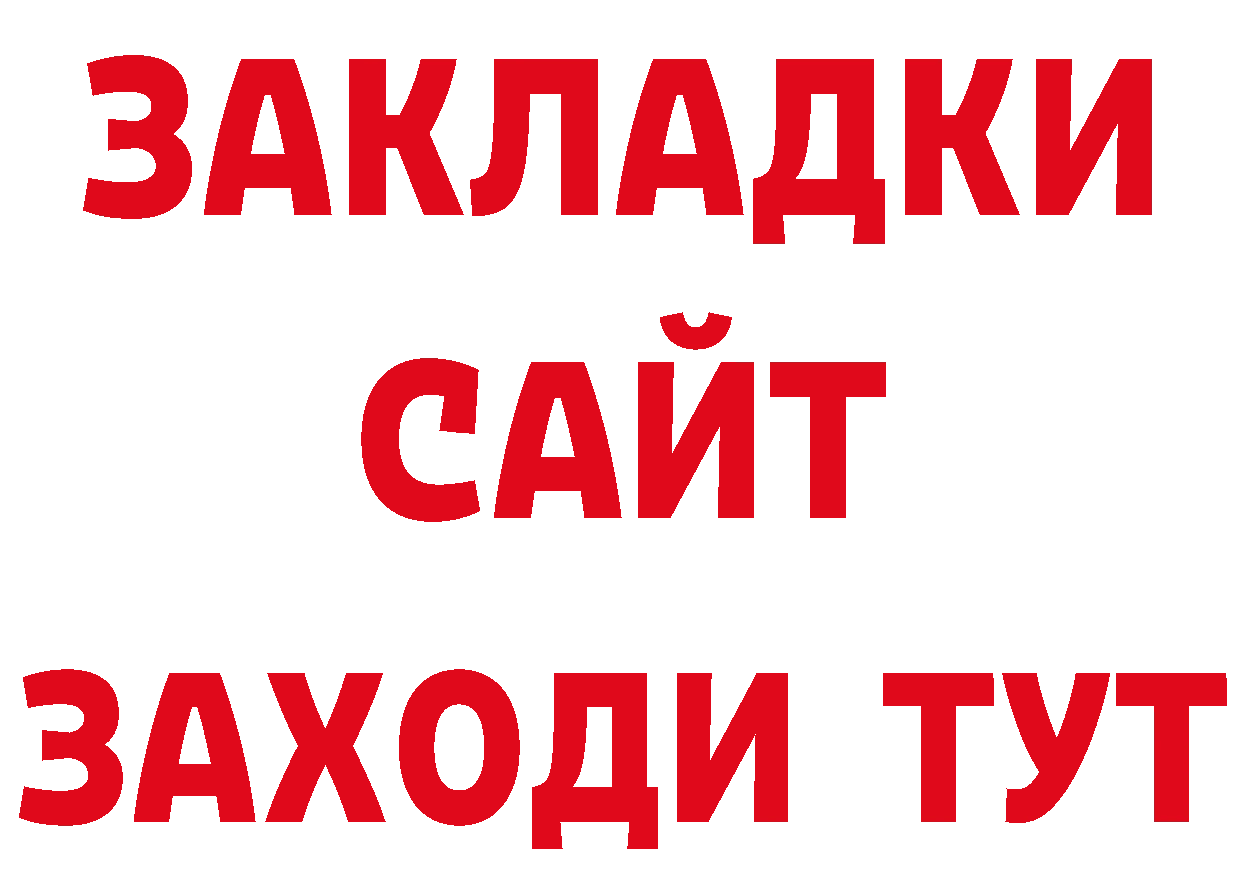 ЗАКЛАДКИ
САЙТ
ЗАХОДИ ТУТ